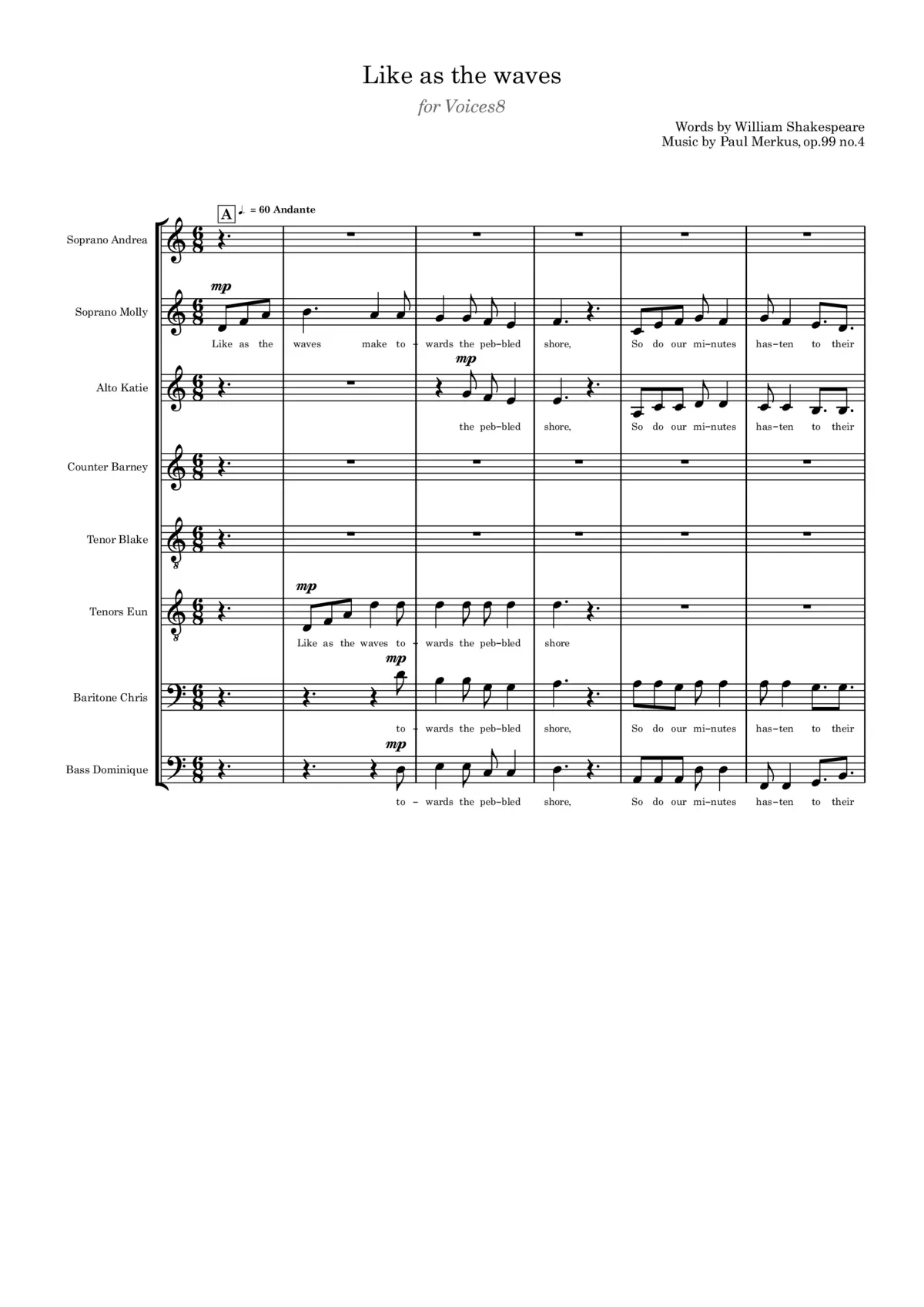 Like as the waves

for Voices8

Words by William Shakespeare
Music by Paul Merkus, op.99 no.4

A ♩. = 60 Andante

Soprano Andrea

Soprano Molly
mp
Like as the waves make to - wards the peb-bled shore, So do our mi-nutes has-ten to their

Alto Katie
mp
the peb-bled shore, So do our mi-nutes has-ten to their

Counter Barney

Tenor Blake

Tenors Eun
mp
Like as the waves to - wards the peb-bled shore

Baritone Chris
mp
to - wards the peb-bled shore, So do our mi-nutes has-ten to their

Bass Dominique
mp
to - wards the peb-bled shore, So do our mi-nutes has-ten to their